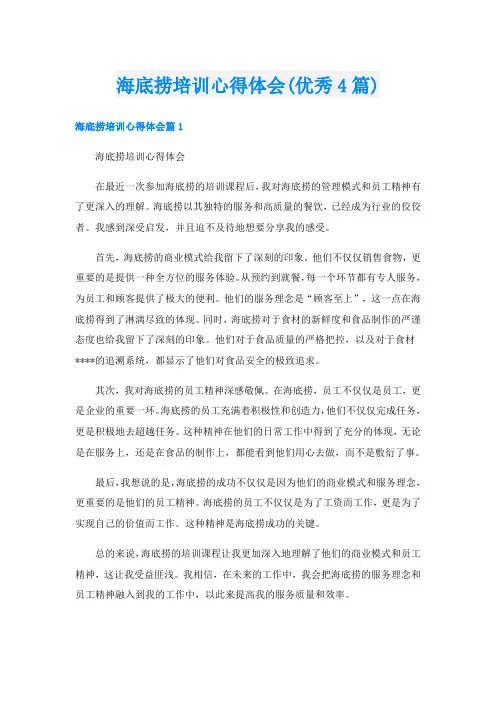 海底捞培训心得体会(优秀4篇)

海底捞培训心得体会篇1

海底捞培训心得体会

在最近一次参加海底捞的培训课程后，我对海底捞的管理模式和员工精神有了更深入的理解。海底捞以其独特的服务和高质量的餐饮，已经成为行业的佼佼者。我感到深受启发，并且迫不及待地想要分享我的感受。

首先，海底捞的商业模式给我留下了深刻的印象。他们不仅仅销售食物，更重要的是提供一种全方位的服务体验。从预约到就餐，每一个环节都有专人服务，为员工和顾客提供了极大的便利。他们的服务理念是“顾客至上”，这一点在海底捞得到了淋漓尽致的体现。同时，海底捞对于食材的新鲜度和食品制作的严谨态度也给我留下了深刻的印象。他们对于食品质量的严格把控，以及对于食材****的追溯系统，都显示了他们对食品安全的极致追求。

其次，我对海底捞的员工精神深感敬佩。在海底捞，员工不仅仅是员工，更是企业的重要一环。海底捞的员工充满着积极性和创造力，他们不仅仅完成任务，更是积极地去超越任务。这种精神在他们的日常工作中得到了充分的体现，无论是在服务上，还是在食品的制作上，都能看到他们用心去做，而不是敷衍了事。

最后，我想说的是，海底捞的成功不仅仅是因为他们的商业模式和服务理念，更重要的是他们的员工精神。海底捞的员工不仅仅是为了工资而工作，更是为了实现自己的价值而工作。这种精神是海底捞成功的关键。

总的来说，海底捞的培训课程让我更加深入地理解了他们的商业模式和员工精神，这让我受益匪浅。我相信，在未来的工作中，我会把海底捞的服务理念和员工精神融入到我的工作中，以此来提高我的服务质量和效率。